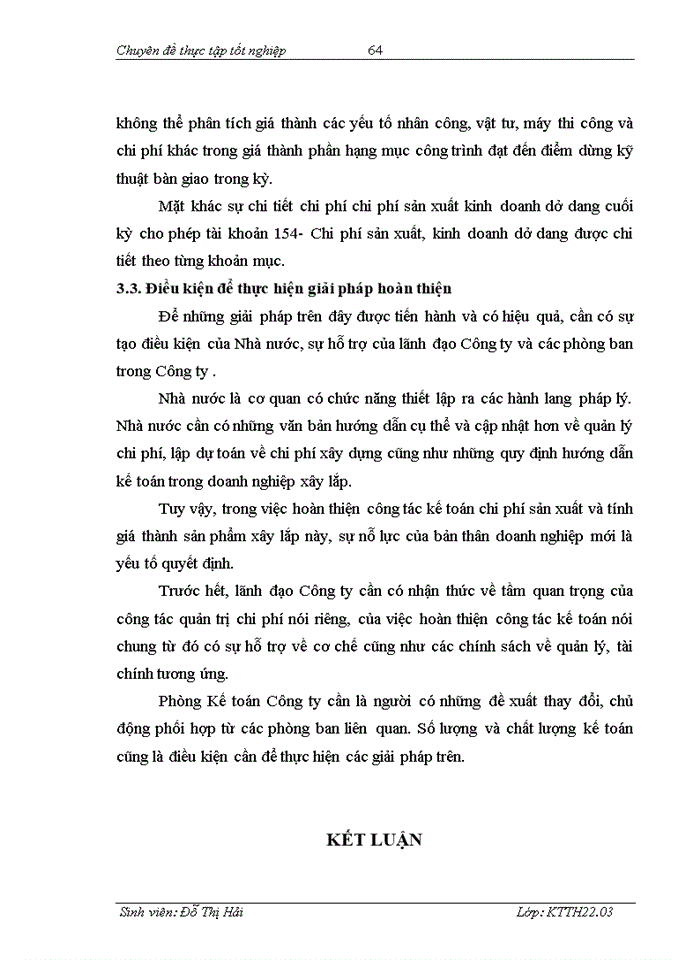 Chuyên đề thực tập tốt nghiệp 64

không thể phân tích giá thành các yếu tố nhân công, vật tư, máy thi công và chi phí khác trong giá thành phần hạng mục công trình đạt đến điểm dừng kỹ thuật bàn giao trong kỳ.

Mặt khác sự chi tiết chi phí chi phí sản xuất kinh doanh dở dang cuối kỳ cho phép tài khoản 154- Chi phí sản xuất, kinh doanh dở dang được chi tiết theo từng khoản mục.

3.3. Điều kiện để thực hiện giải pháp hoàn thiện

Để những giải pháp trên đây được tiến hành và có hiệu quả, cần có sự tạo điều kiện của Nhà nước, sự hỗ trợ của lãnh đạo Công ty và các phòng ban trong Công ty .

Nhà nước là cơ quan có chức năng thiết lập ra các hành lang pháp lý. Nhà nước cần có những văn bản hướng dẫn cụ thể và cập nhật hơn về quản lý chi phí, lập dự toán về chi phí xây dựng cũng như những quy định hướng dẫn kế toán trong doanh nghiệp xây lắp.

Tuy vậy, trong việc hoàn thiện công tác kế toán chi phí sản xuất và tính giá thành sản phẩm xây lắp này, sự nỗ lực của bản thân doanh nghiệp mới là yếu tố quyết định.

Trước hết, lãnh đạo Công ty cần có nhận thức về tầm quan trọng của công tác quản trị chi phí nói riêng, của việc hoàn thiện công tác kế toán nói chung từ đó có sự hỗ trợ về cơ chế cũng như các chính sách về quản lý, tài chính tương ứng.

Phòng Kế toán Công ty cần là người có những đề xuất thay đổi, chủ động phối hợp từ các phòng ban liên quan. Số lượng và chất lượng kế toán cũng là điều kiện cần để thực hiện các giải pháp trên.

KẾT LUẬN

Sinh viên: Đỗ Thị Hải Lớp: KTTH22.03